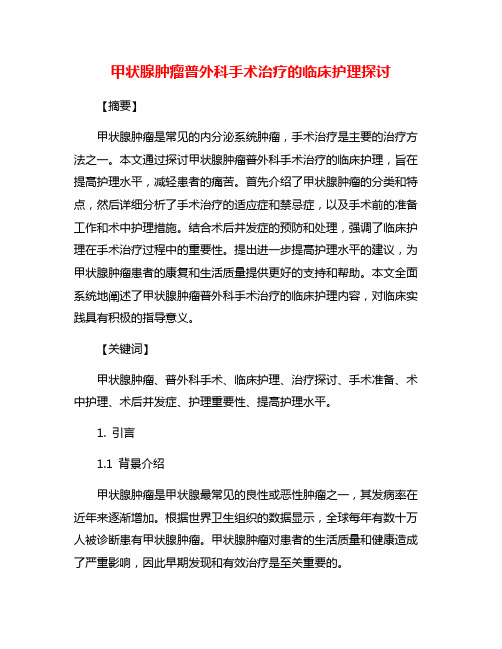 甲状腺肿瘤普外科手术治疗的临床护理探讨

【摘要】

甲状腺肿瘤是常见的内分泌系统肿瘤，手术治疗是主要的治疗方法之一。本文通过探讨甲状腺肿瘤普外科手术治疗的临床护理，旨在提高护理水平，减轻患者的痛苦。首先介绍了甲状腺肿瘤的分类和特点，然后详细分析了手术治疗的适应症和禁忌症，以及手术前的准备工作和术中护理措施。结合术后并发症的预防和处理，强调了临床护理在手术治疗过程中的重要性。提出进一步提高护理水平的建议，为甲状腺肿瘤患者的康复和生活质量提供更好的支持和帮助。本文全面系统地阐述了甲状腺肿瘤普外科手术治疗的临床护理内容，对临床实践具有积极的指导意义。

【关键词】

甲状腺肿瘤、普外科手术、临床护理、治疗探讨、手术准备、术中护理、术后并发症、护理重要性、提高护理水平。

1. 引言

1.1 背景介绍

甲状腺肿瘤是甲状腺最常见的良性或恶性肿瘤之一，其发病率在近年来逐渐增加。根据世界卫生组织的数据显示，全球每年有数十万人被诊断患有甲状腺肿瘤。甲状腺肿瘤对患者的生活质量和健康造成了严重影响，因此早期发现和有效治疗是至关重要的。